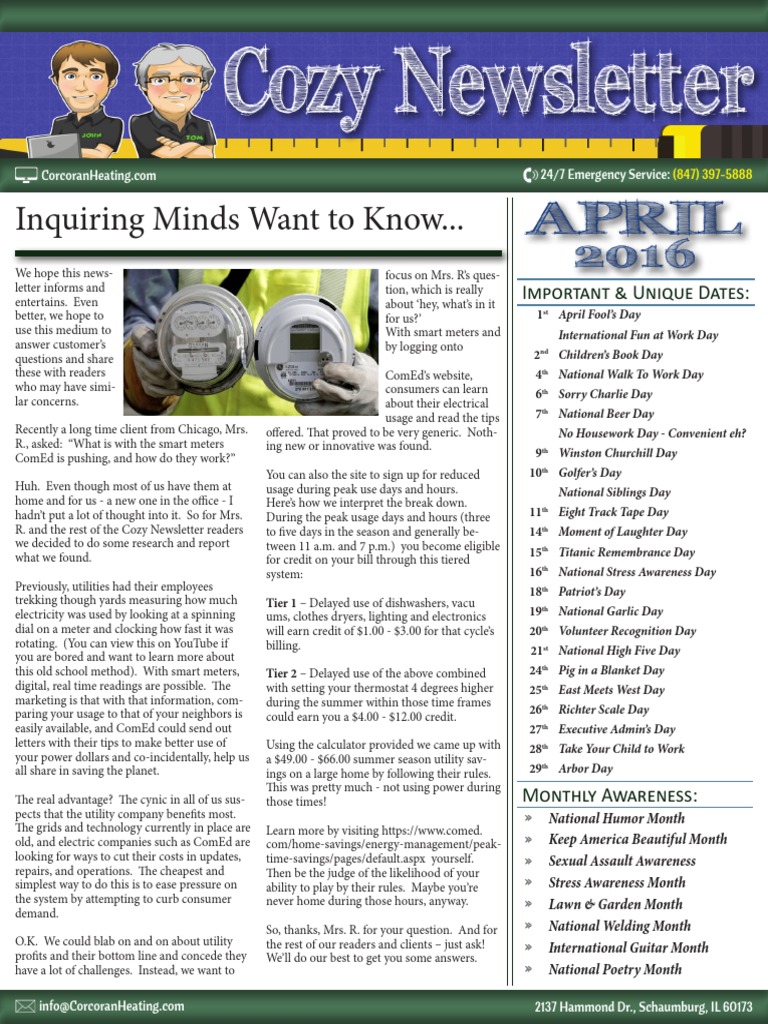 JOHN TOM

Cozy Newsletter

CorcoranHeating.com

24/7 Emergency Service: (847) 397-5888

Inquiring Minds Want to Know...

We hope this newsletter informs and entertains. Even better, we hope to use this medium to answer customer's questions and share these with readers who may have similar concerns.

Recently a long time client from Chicago, Mrs. R., asked: "What is with the smart meters ComEd is pushing, and how do they work?"

Huh. Even though most of us have them at home and for us - a new one in the office - I hadn't put a lot of thought into it. So for Mrs. R. and the rest of the Cozy Newsletter readers we decided to do some research and report what we found.

Previously, utilities had their employees trekking though yards measuring how much electricity was used by looking at a spinning dial on a meter and clocking how fast it was rotating. (You can view this on YouTube if you are bored and want to learn more about this old school method). With smart meters, digital, real time readings are possible. The marketing is that with that information, comparing your usage to that of your neighbors is easily available, and ComEd could send out letters with their tips to make better use of your power dollars and co-incidentally, help us all share in saving the planet.

The real advantage? The cynic in all of us suspects that the utility company benefits most. The grids and technology currently in place are old, and electric companies such as ComEd are looking for ways to cut their costs in updates, repairs, and operations. The cheapest and simplest way to do this is to ease pressure on the system by attempting to curb consumer demand.

O.K. We could blab on and on about utility profits and their bottom line and concede they have a lot of challenges. Instead, we want to focus on Mrs. R's question, which is really about 'hey, what's in it for us?'
With smart meters and by logging onto

ComEd's website, consumers can learn about their electrical usage and read the tips offered. That proved to be very generic. Nothing new or innovative was found.

You can also the site to sign up for reduced usage during peak use days and hours. Here's how we interpret the break down. During the peak usage days and hours (three to five days in the season and generally between 11 a.m. and 7 p.m.) you become eligible for credit on your bill through this tiered system:

Tier 1 – Delayed use of dishwashers, vacu ums, clothes dryers, lighting and electronics will earn credit of $1.00 - $3.00 for that cycle's billing.

Tier 2 – Delayed use of the above combined with setting your thermostat 4 degrees higher during the summer within those time frames could earn you a $4.00 - $12.00 credit.

Using the calculator provided we came up with a $49.00 - $66.00 summer season utility savings on a large home by following their rules. This was pretty much - not using power during those times!

Learn more by visiting https://www.comed.com/home-savings/energy-management/peak-time-savings/pages/default.aspx yourself. Then be the judge of the likelihood of your ability to play by their rules. Maybe you're never home during those hours, anyway.

So, thanks, Mrs. R. for your question. And for the rest of our readers and clients – just ask! We'll do our best to get you some answers.

APRIL 2016

Important & Unique Dates:

1st April Fool's Day
International Fun at Work Day
2nd Children's Book Day
4th National Walk To Work Day
6th Sorry Charlie Day
7th National Beer Day
No Housework Day - Convenient eh?
9th Winston Churchill Day
10th Golfer's Day
National Siblings Day
11th Eight Track Tape Day
14th Moment of Laughter Day
15th Titanic Remembrance Day
16th National Stress Awareness Day
18th Patriot's Day
19th National Garlic Day
20th Volunteer Recognition Day
21st National High Five Day
24th Pig in a Blanket Day
25th East Meets West Day
26th Richter Scale Day
27th Executive Admin's Day
28th Take Your Child to Work
29th Arbor Day

Monthly Awareness:

» National Humor Month
» Keep America Beautiful Month
» Sexual Assault Awareness
» Stress Awareness Month
» Lawn & Garden Month
» National Welding Month
» International Guitar Month
» National Poetry Month

info@CorcoranHeating.com

2137 Hammond Dr., Schaumburg, IL 60173